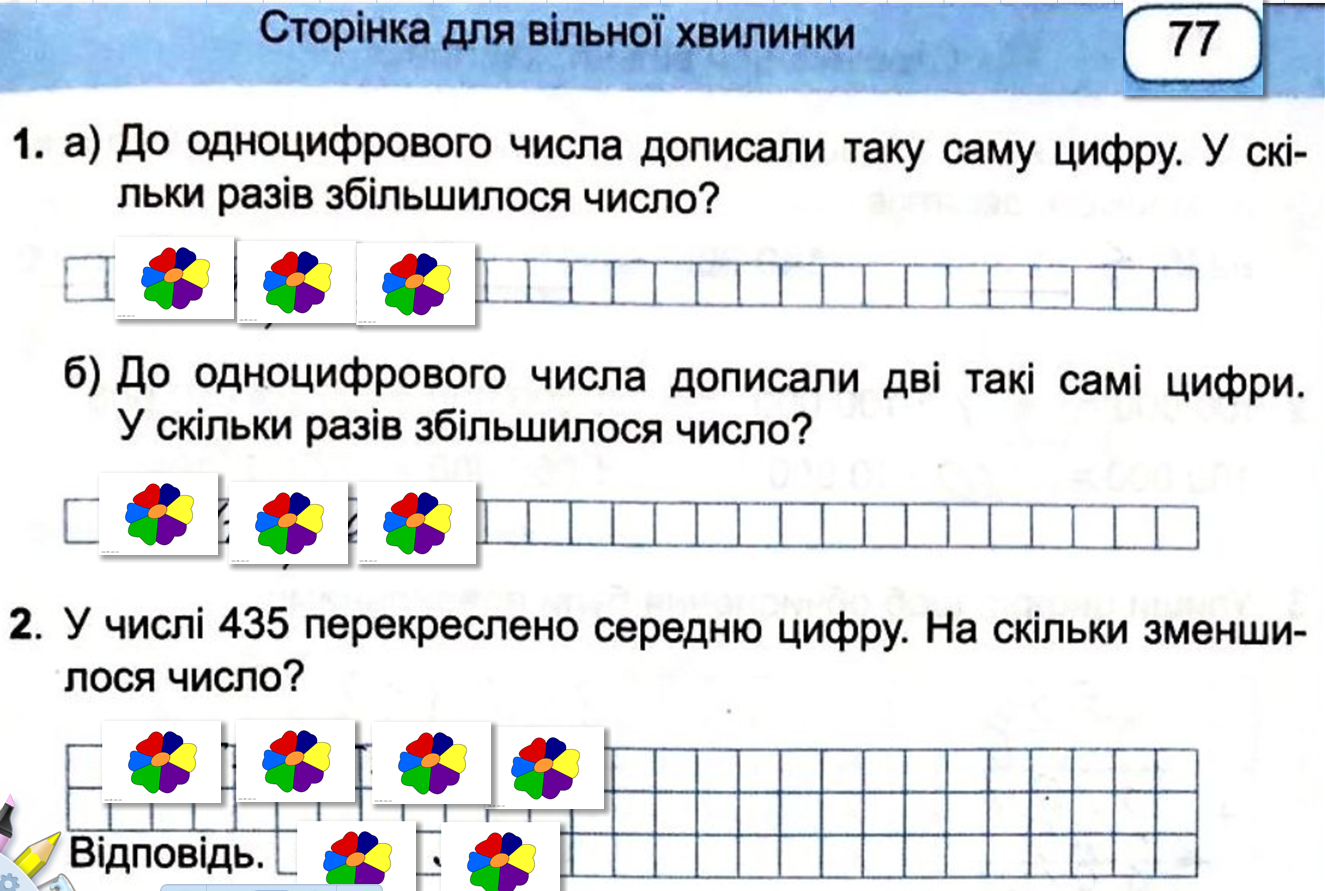 Сторінка для вільної хвилинки

77

1. а) До одноцифрового числа дописали таку саму цифру. У скільки разів збільшилося число?

б) До одноцифрового числа дописали дві такі самі цифри. У скільки разів збільшилося число?

2. У числі 435 перекреслено середню цифру. На скільки зменшилося число?

Відповідь.